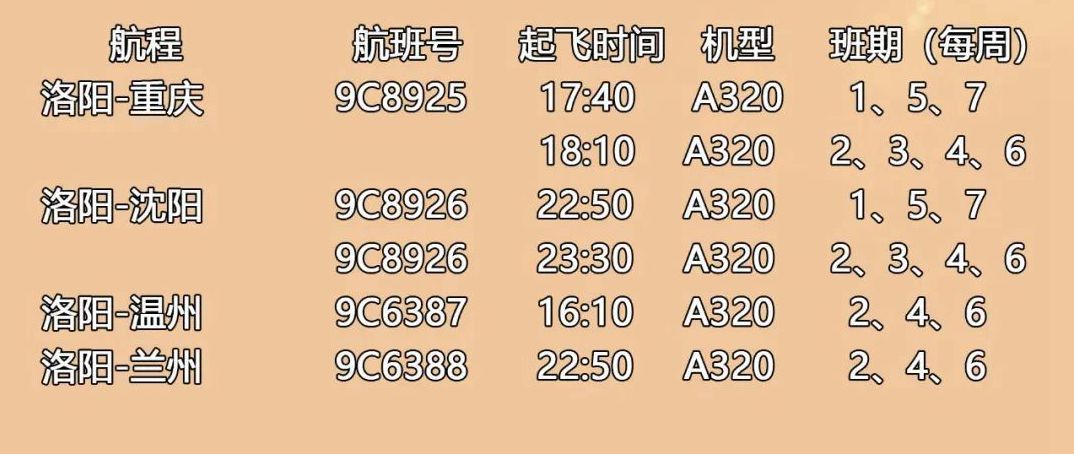 | 航程 | 航班号 | 起飞时间 | 机型 | 班期（每周） |
|---|---|---|---|---|
| 洛阳-重庆 | 9C8925 | 17:40 | A320 | 1、5、7 |
| | | 18:10 | A320 | 2、3、4、6 |
| 洛阳-沈阳 | 9C8926 | 22:50 | A320 | 1、5、7 |
| | 9C8926 | 23:30 | A320 | 2、3、4、6 |
| 洛阳-温州 | 9C6387 | 16:10 | A320 | 2、4、6 |
| 洛阳-兰州 | 9C6388 | 22:50 | A320 | 2、4、6 |